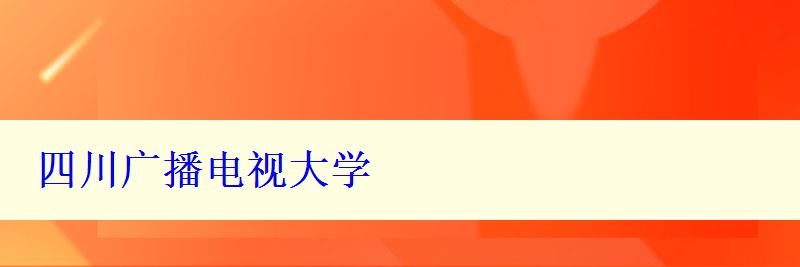 四川广播电视大学